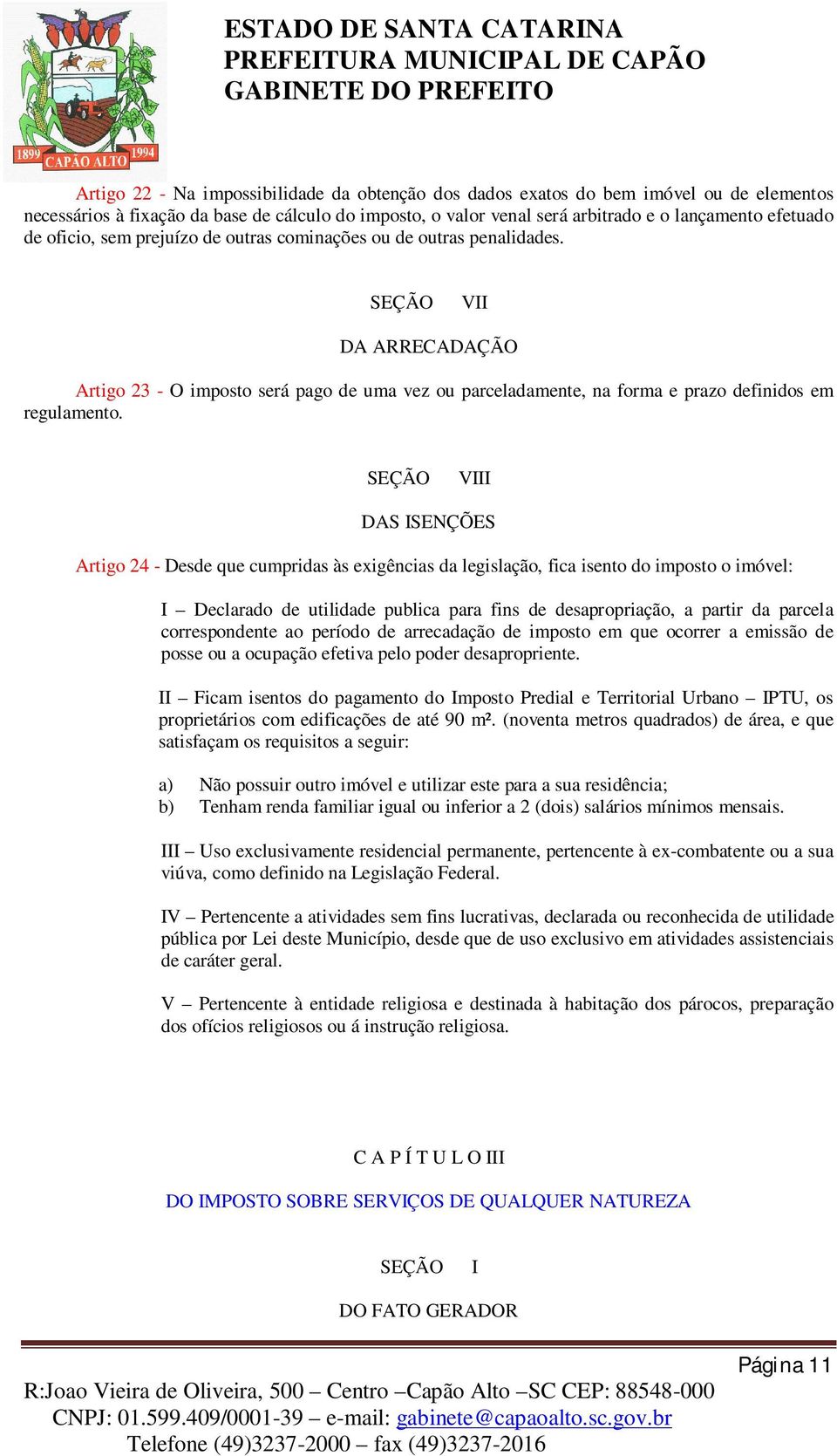 1899 CAPÃO ALTO 1994

ESTADO DE SANTA CATARINA
PREFEITURA MUNICIPAL DE CAPÃO
GABINETE DO PREFEITO

Artigo 22 - Na impossibilidade da obtenção dos dados exatos do bem imóvel ou de elementos necessários à fixação da base de cálculo do imposto, o valor venal será arbitrado e o lançamento efetuado de oficio, sem prejuízo de outras cominações ou de outras penalidades.

SEÇÃO VII

DA ARRECADAÇÃO

Artigo 23 - O imposto será pago de uma vez ou parceladamente, na forma e prazo definidos em regulamento.

SEÇÃO VIII

DAS ISENÇÕES

Artigo 24 - Desde que cumpridas às exigências da legislação, fica isento do imposto o imóvel:

I – Declarado de utilidade publica para fins de desapropriação, a partir da parcela correspondente ao período de arrecadação de imposto em que ocorrer a emissão de posse ou a ocupação efetiva pelo poder desapropriente.

II – Ficam isentos do pagamento do Imposto Predial e Territorial Urbano – IPTU, os proprietários com edificações de até 90 m². (noventa metros quadrados) de área, e que satisfaçam os requisitos a seguir:

a) Não possuir outro imóvel e utilizar este para a sua residência;
b) Tenham renda familiar igual ou inferior a 2 (dois) salários mínimos mensais.

III – Uso exclusivamente residencial permanente, pertencente à ex-combatente ou a sua viúva, como definido na Legislação Federal.

IV – Pertencente a atividades sem fins lucrativas, declarada ou reconhecida de utilidade pública por Lei deste Município, desde que de uso exclusivo em atividades assistenciais de caráter geral.

V – Pertencente à entidade religiosa e destinada à habitação dos párocos, preparação dos ofícios religiosos ou á instrução religiosa.

C A P Í T U L O III

DO IMPOSTO SOBRE SERVIÇOS DE QUALQUER NATUREZA

SEÇÃO I

DO FATO GERADOR

Página 11

R:Joao Vieira de Oliveira, 500 – Centro –Capão Alto –SC CEP: 88548-000
CNPJ: 01.599.409/0001-39 – e-mail: gabinete@capaoalto.sc.gov.br
Telefone (49)3237-2000 – fax (49)3237-2016